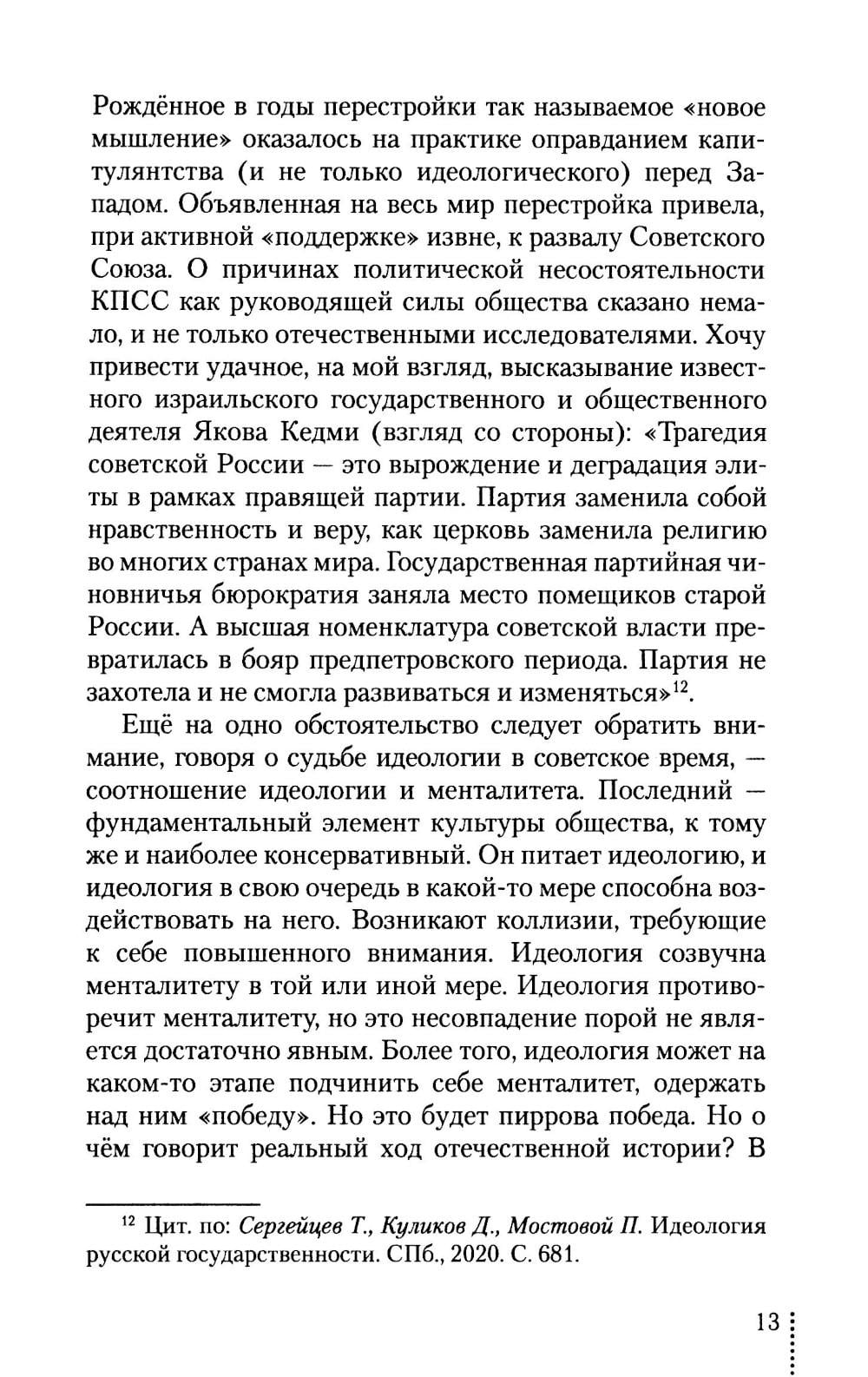 Рождённое в годы перестройки так называемое «новое мышление» оказалось на практике оправданием капитулянтства (и не только идеологического) перед Западом. Объявленная на весь мир перестройка привела, при активной «поддержке» извне, к развалу Советского Союза. О причинах политической несостоятельности КПСС как руководящей силы общества сказано немало, и не только отечественными исследователями. Хочу привести удачное, на мой взгляд, высказывание известного израильского государственного и общественного деятеля Якова Кедми (взгляд со стороны): «Трагедия советской России — это вырождение и деградация элиты в рамках правящей партии. Партия заменила собой нравственность и веру, как церковь заменила религию во многих странах мира. Государственная партийная чиновничья бюрократия заняла место помещиков старой России. А высшая номенклатура советской власти превратилась в бояр предпетровского периода. Партия не захотела и не смогла развиваться и изменяться»$^{12}$.

Ещё на одно обстоятельство следует обратить внимание, говоря о судьбе идеологии в советское время, — соотношение идеологии и менталитета. Последний — фундаментальный элемент культуры общества, к тому же и наиболее консервативный. Он питает идеологию, и идеология в свою очередь в какой-то мере способна воздействовать на него. Возникают коллизии, требующие к себе повышенного внимания. Идеология созвучна менталитету в той или иной мере. Идеология противоречит менталитету, но это несовпадение порой не является достаточно явным. Более того, идеология может на каком-то этапе подчинить себе менталитет, одержать над ним «победу». Но это будет пиррова победа. Но о чём говорит реальный ход отечественной истории? В

$^{12}$ Цит. по: Сергейцев Т., Куликов Д., Мостовой П. Идеология русской государственности. СПб., 2020. С. 681.

13